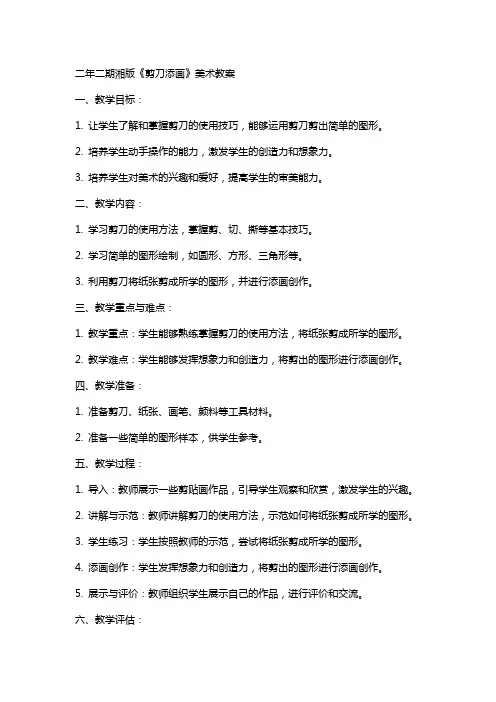 二年二期湘版《剪刀添画》美术教案

一、教学目标：

1. 让学生了解和掌握剪刀的使用技巧，能够运用剪刀剪出简单的图形。

2. 培养学生动手操作的能力，激发学生的创造力和想象力。

3. 培养学生对美术的兴趣和爱好，提高学生的审美能力。

二、教学内容：

1. 学习剪刀的使用方法，掌握剪、切、撕等基本技巧。

2. 学习简单的图形绘制，如圆形、方形、三角形等。

3. 利用剪刀将纸张剪成所学的图形，并进行添画创作。

三、教学重点与难点：

1. 教学重点：学生能够熟练掌握剪刀的使用方法，将纸张剪成所学的图形。

2. 教学难点：学生能够发挥想象力和创造力，将剪出的图形进行添画创作。

四、教学准备：

1. 准备剪刀、纸张、画笔、颜料等工具材料。

2. 准备一些简单的图形样本，供学生参考。

五、教学过程：

1. 导入：教师展示一些剪贴画作品，引导学生观察和欣赏，激发学生的兴趣。

2. 讲解与示范：教师讲解剪刀的使用方法，示范如何将纸张剪成所学的图形。

3. 学生练习：学生按照教师的示范，尝试将纸张剪成所学的图形。

4. 添画创作：学生发挥想象力和创造力，将剪出的图形进行添画创作。

5. 展示与评价：教师组织学生展示自己的作品，进行评价和交流。

六、教学评估：